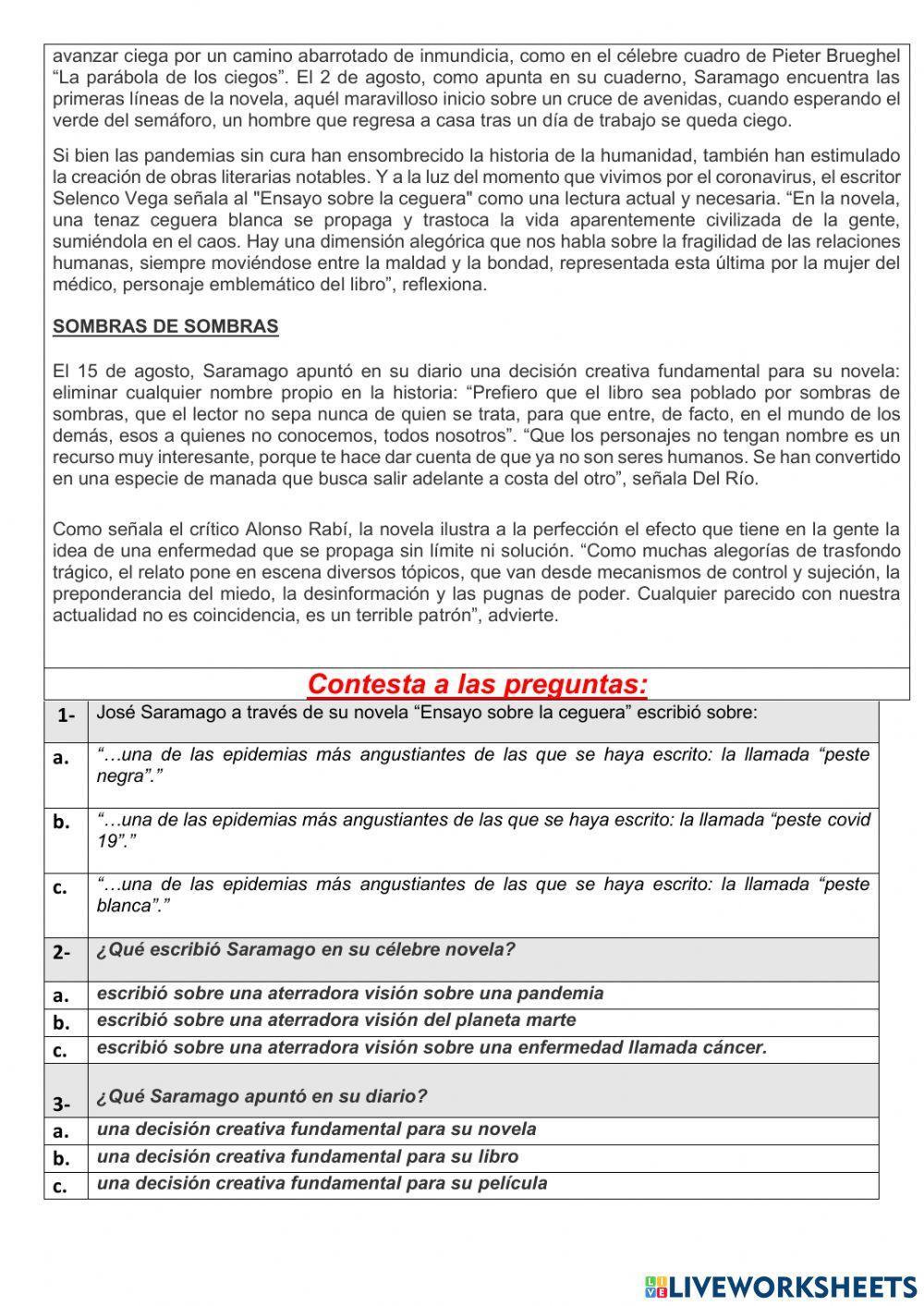 avanzar ciega por un camino abarrotado de inmundicia, como en el célebre cuadro de Pieter Brueghel “La parábola de los ciegos”. El 2 de agosto, como apunta en su cuaderno, Saramago encuentra las primeras líneas de la novela, aquél maravilloso inicio sobre un cruce de avenidas, cuando esperando el verde del semáforo, un hombre que regresa a casa tras un día de trabajo se queda ciego.

Si bien las pandemias sin cura han ensombrecido la historia de la humanidad, también han estimulado la creación de obras literarias notables. Y a la luz del momento que vivimos por el coronavirus, el escritor Selenco Vega señala al "Ensayo sobre la ceguera" como una lectura actual y necesaria. “En la novela, una tenaz ceguera blanca se propaga y trastoca la vida aparentemente civilizada de la gente, sumiéndola en el caos. Hay una dimensión alegórica que nos habla sobre la fragilidad de las relaciones humanas, siempre moviéndose entre la maldad y la bondad, representada esta última por la mujer del médico, personaje emblemático del libro”, reflexiona.

SOMBRAS DE SOMBRAS

El 15 de agosto, Saramago apuntó en su diario una decisión creativa fundamental para su novela: eliminar cualquier nombre propio en la historia: “Prefiero que el libro sea poblado por sombras de sombras, que el lector no sepa nunca de quien se trata, para que entre, de facto, en el mundo de los demás, esos a quienes no conocemos, todos nosotros”. “Que los personajes no tengan nombre es un recurso muy interesante, porque te hace dar cuenta de que ya no son seres humanos. Se han convertido en una especie de manada que busca salir adelante a costa del otro”, señala Del Río.

Como señala el crítico Alonso Rabí, la novela ilustra a la perfección el efecto que tiene en la gente la idea de una enfermedad que se propaga sin límite ni solución. “Como muchas alegorías de trasfondo trágico, el relato pone en escena diversos tópicos, que van desde mecanismos de control y sujeción, la preponderancia del miedo, la desinformación y las pugnas de poder. Cualquier parecido con nuestra actualidad no es coincidencia, es un terrible patrón”, advierte.

Contesta a las preguntas:

| 1- | José Saramago a través de su novela “Ensayo sobre la ceguera” escribió sobre: |
|---|---|
| a. | “…una de las epidemias más angustiantes de las que se haya escrito: la llamada “peste negra”.” |
| b. | “…una de las epidemias más angustiantes de las que se haya escrito: la llamada “peste covid 19”.” |
| c. | “…una de las epidemias más angustiantes de las que se haya escrito: la llamada “peste blanca”.” |
| 2- | ¿Qué escribió Saramago en su célebre novela? |
| a. | escribió sobre una aterradora visión sobre una pandemia |
| b. | escribió sobre una aterradora visión del planeta marte |
| c. | escribió sobre una aterradora visión sobre una enfermedad llamada cáncer. |
| 3- | ¿Qué Saramago apuntó en su diario? |
| a. | una decisión creativa fundamental para su novela |
| b. | una decisión creativa fundamental para su libro |
| c. | una decisión creativa fundamental para su película |

LIVEWORKSHEETS